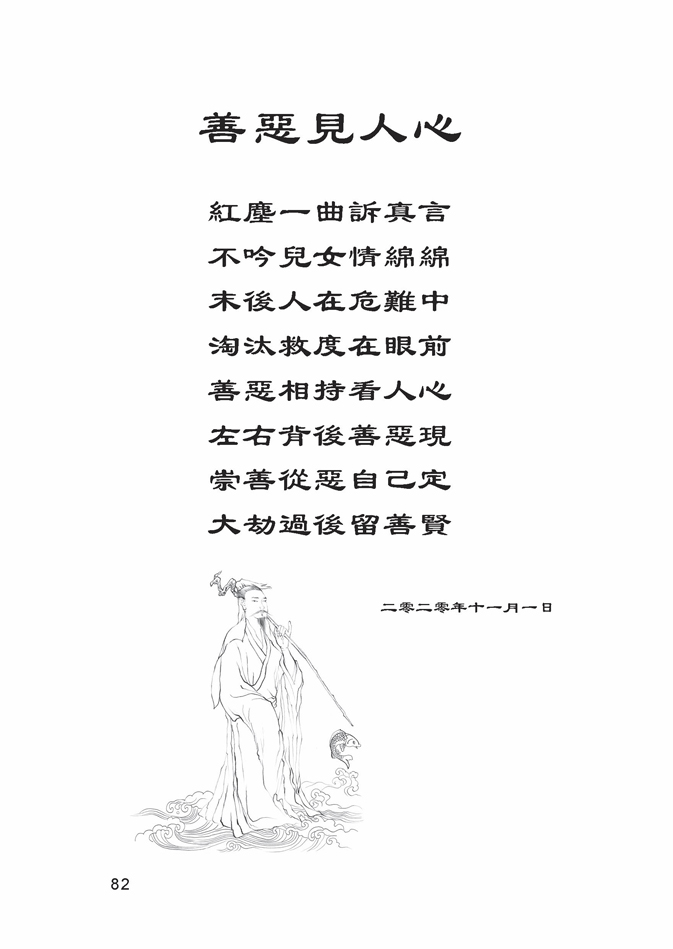 善惡見人心

紅塵一曲訴真言
不吟兒女情綿綿
末後人在危難中
淘汰救度在眼前
善惡相持看人心
左右背後善惡現
崇善從惡自己定
大劫過後留善賢

二零二零年十一月一日

82